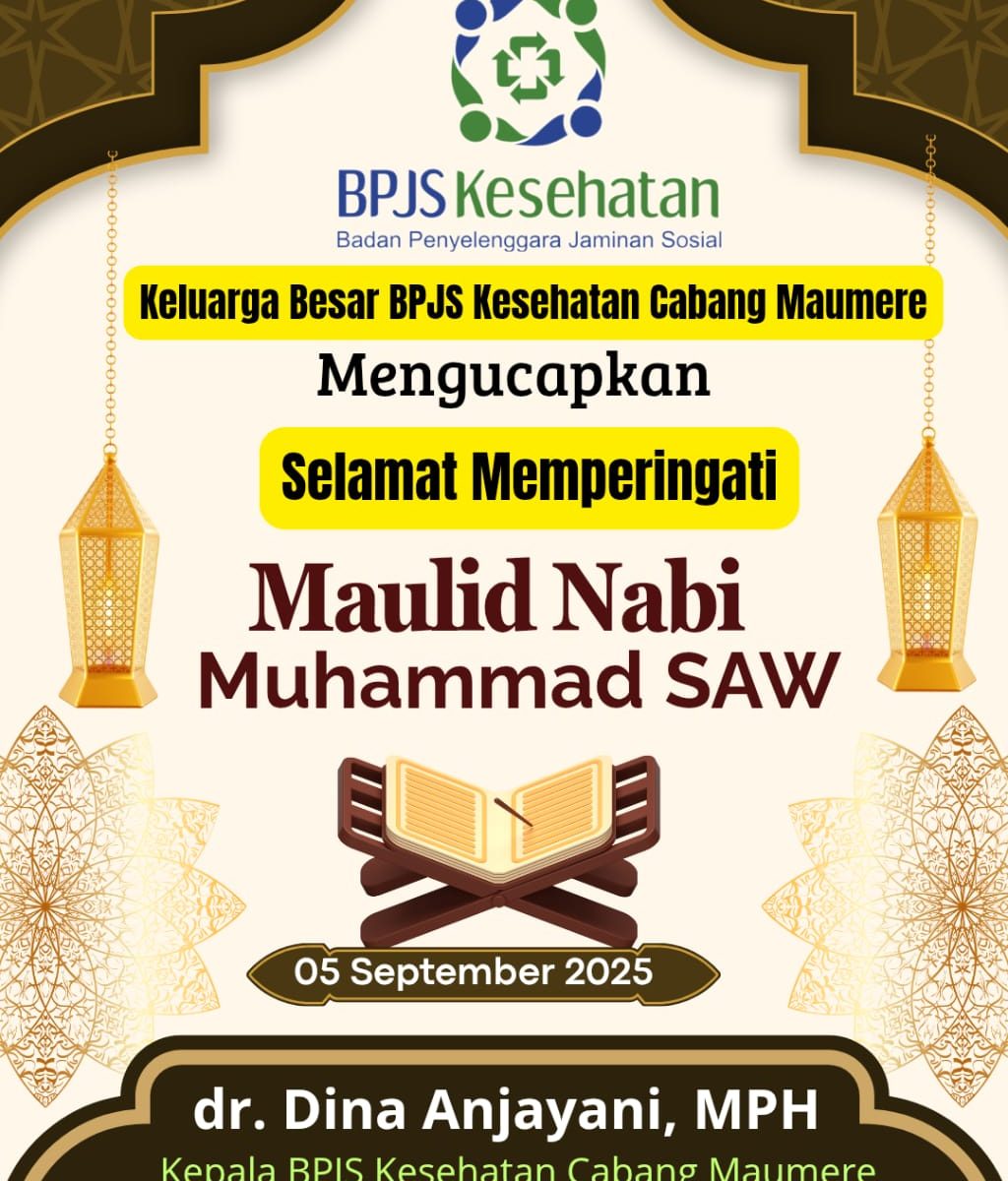 BPJS Kesehatan
Badan Penyelenggara Jaminan Sosial

Keluarga Besar BPJS Kesehatan Cabang Maumere

Mengucapkan

Selamat Memperingati

Maulid Nabi
Muhammad SAW

05 September 2025

dr. Dina Anjayani, MPH
Kepala BPJS Kesehatan Cabang Maumere